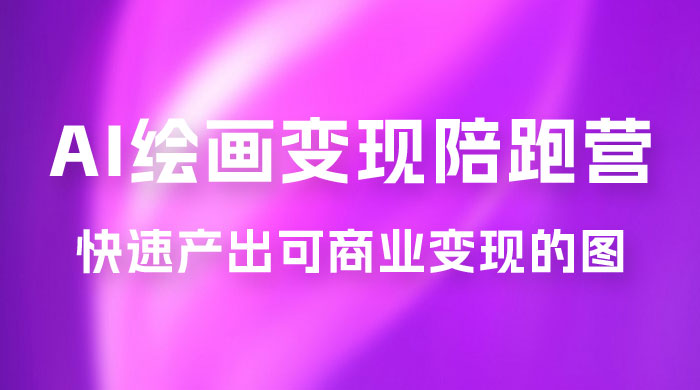 AI绘画变现陪跑营

快速产出可商业变现的图